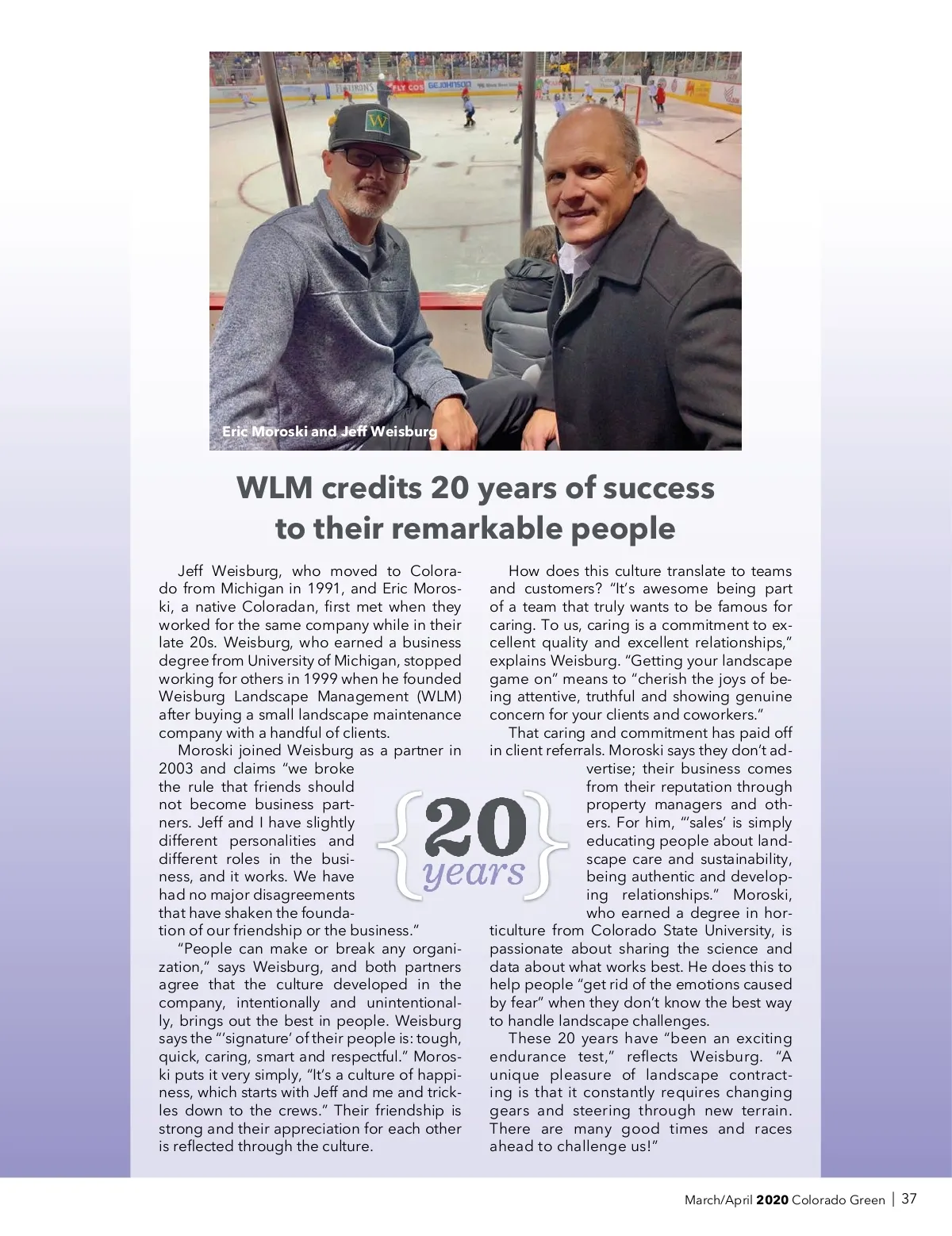 Eric Moroski and Jeff Weisburg

WLM credits 20 years of success to their remarkable people

Jeff Weisburg, who moved to Colorado from Michigan in 1991, and Eric Moroski, a native Coloradan, first met when they worked for the same company while in their late 20s. Weisburg, who earned a business degree from University of Michigan, stopped working for others in 1999 when he founded Weisburg Landscape Management (WLM) after buying a small landscape maintenance company with a handful of clients.

Moroski joined Weisburg as a partner in 2003 and claims "we broke the rule that friends should not become business partners. Jeff and I have slightly different personalities and different roles in the business, and it works. We have had no major disagreements that have shaken the foundation of our friendship or the business."

"People can make or break any organization," says Weisburg, and both partners agree that the culture developed in the company, intentionally and unintentionally, brings out the best in people. Weisburg says the "'signature' of their people is: tough, quick, caring, smart and respectful." Moroski puts it very simply, "It's a culture of happiness, which starts with Jeff and me and trickles down to the crews." Their friendship is strong and their appreciation for each other is reflected through the culture.

{20 years}

How does this culture translate to teams and customers? "It's awesome being part of a team that truly wants to be famous for caring. To us, caring is a commitment to excellent quality and excellent relationships," explains Weisburg. "Getting your landscape game on" means to "cherish the joys of being attentive, truthful and showing genuine concern for your clients and coworkers."

That caring and commitment has paid off in client referrals. Moroski says they don't advertise; their business comes from their reputation through property managers and others. For him, "'sales' is simply educating people about landscape care and sustainability, being authentic and developing relationships." Moroski, who earned a degree in horticulture from Colorado State University, is passionate about sharing the science and data about what works best. He does this to help people "get rid of the emotions caused by fear" when they don't know the best way to handle landscape challenges.

These 20 years have "been an exciting endurance test," reflects Weisburg. "A unique pleasure of landscape contracting is that it constantly requires changing gears and steering through new terrain. There are many good times and races ahead to challenge us!"

March/April 2020 Colorado Green | 37